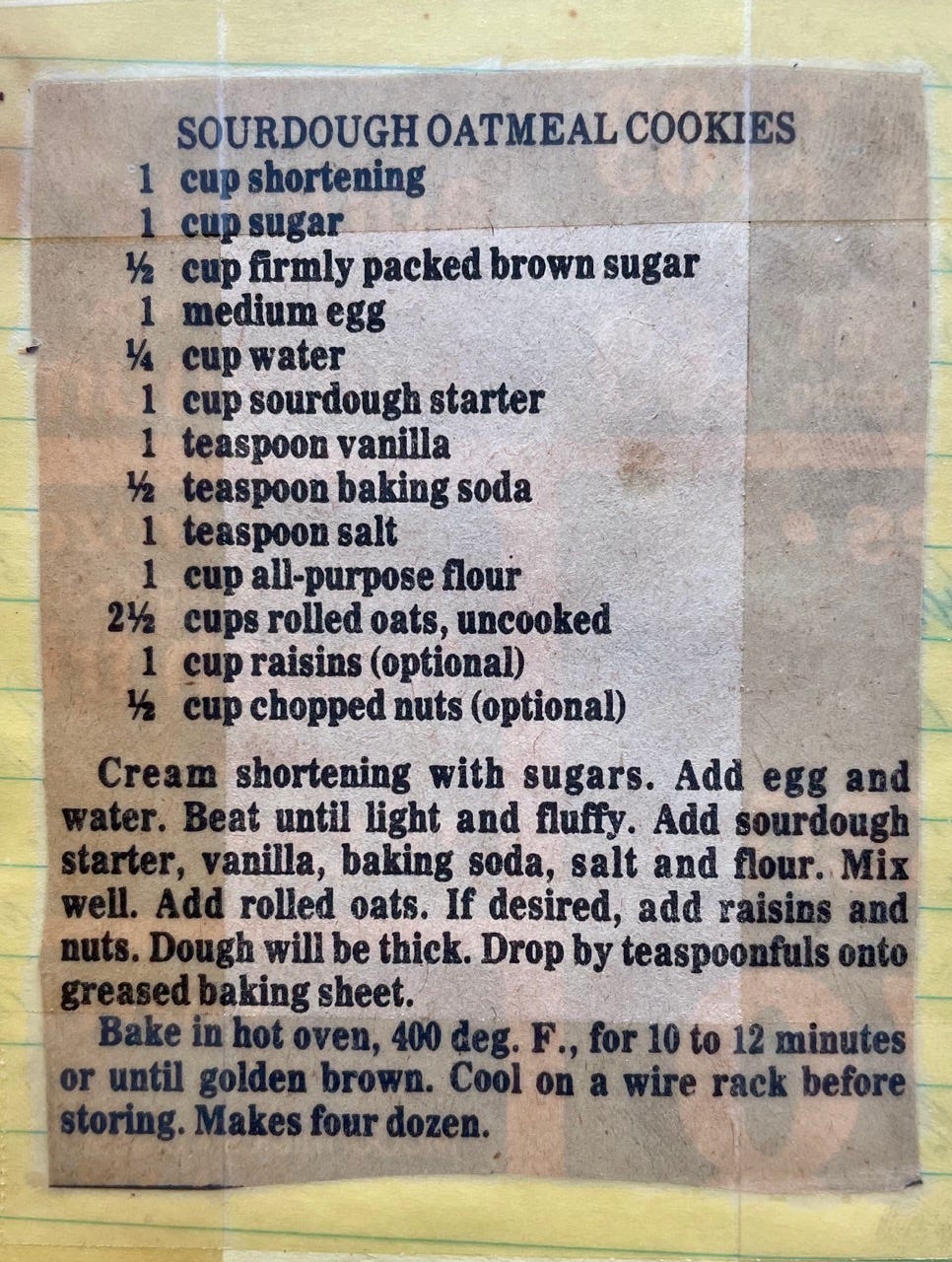 SOURDOUGH OATMEAL COOKIES

1 cup shortening
1 cup sugar
½ cup firmly packed brown sugar
1 medium egg
¼ cup water
1 cup sourdough starter
1 teaspoon vanilla
½ teaspoon baking soda
1 teaspoon salt
1 cup all-purpose flour
2½ cups rolled oats, uncooked
1 cup raisins (optional)
½ cup chopped nuts (optional)

Cream shortening with sugars. Add egg and water. Beat until light and fluffy. Add sourdough starter, vanilla, baking soda, salt and flour. Mix well. Add rolled oats. If desired, add raisins and nuts. Dough will be thick. Drop by teaspoonfuls onto greased baking sheet.

Bake in hot oven, 400 deg. F., for 10 to 12 minutes or until golden brown. Cool on a wire rack before storing. Makes four dozen.